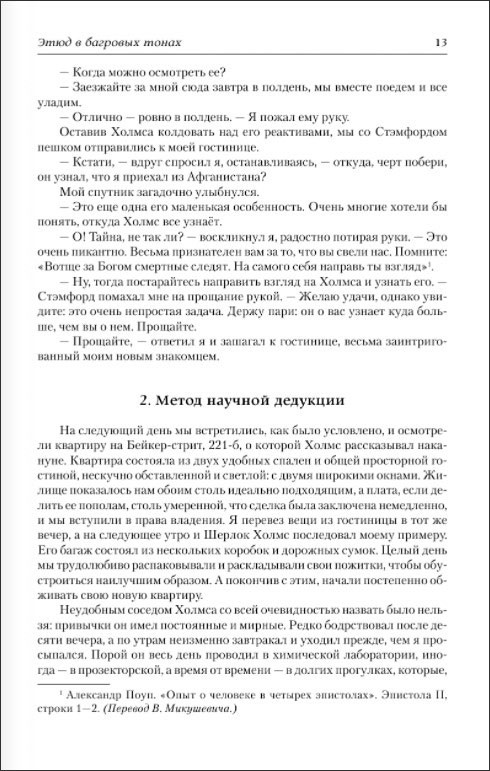 Этюд в багровых тонах 13

— Когда можно осмотреть ее?

— Заезжайте за мной сюда завтра в полдень, мы вместе поедем и все уладим.

— Отлично — ровно в полдень. — Я пожал ему руку.

Оставив Холмса колдовать над его реактивами, мы со Стэмфордом пешком отправились к моей гостинице.

— Кстати, — вдруг спросил я, останавливаясь, — откуда, черт побери, он узнал, что я приехал из Афганистана?

Мой спутник загадочно улыбнулся.

— Это еще одна его маленькая особенность. Очень многие хотели бы понять, откуда Холмс все узнаёт.

— О! Тайна, не так ли? — воскликнул я, радостно потирая руки. — Это очень пикантно. Весьма признателен вам за то, что вы свели нас. Помните: «Вотще за Богом смертные следят. На самого себя направь ты взгляд»$^1$.

— Ну, тогда постарайтесь направить взгляд на Холмса и узнать его. — Стэмфорд помахал мне на прощание рукой. — Желаю удачи, однако увидите: это очень непростая задача. Держу пари: он о вас узнает куда больше, чем вы о нем. Прощайте.

— Прощайте, — ответил я и зашагал к гостинице, весьма заинтригованный моим новым знакомцем.

2. Метод научной дедукции

На следующий день мы встретились, как было условлено, и осмотрели квартиру на Бейкер-стрит, 221-б, о которой Холмс рассказывал накануне. Квартира состояла из двух удобных спален и общей просторной гостиной, нескучно обставленной и светлой: с двумя широкими окнами. Жилище показалось нам обоим столь идеально подходящим, а плата, если делить ее пополам, столь умеренной, что сделка была заключена немедленно, и мы вступили в права владения. Я перевез вещи из гостиницы в тот же вечер, а на следующее утро и Шерлок Холмс последовал моему примеру. Его багаж состоял из нескольких коробок и дорожных сумок. Целый день мы трудолюбиво распаковывали и раскладывали свои пожитки, чтобы обустроиться наилучшим образом. А покончив с этим, начали постепенно обживать свою новую квартиру.

Неудобным соседом Холмса со всей очевидностью назвать было нельзя: привычки он имел постоянные и мирные. Редко бодрствовал после десяти вечера, а по утрам неизменно завтракал и уходил прежде, чем я просыпался. Порой он весь день проводил в химической лаборатории, иногда — в прозекторской, а время от времени — в долгих прогулках, которые,

$^1$ Александр Поуп. «Опыт о человеке в четырех эпистолах». Эпистола II, строки 1—2. (Перевод В. Микушевича.)